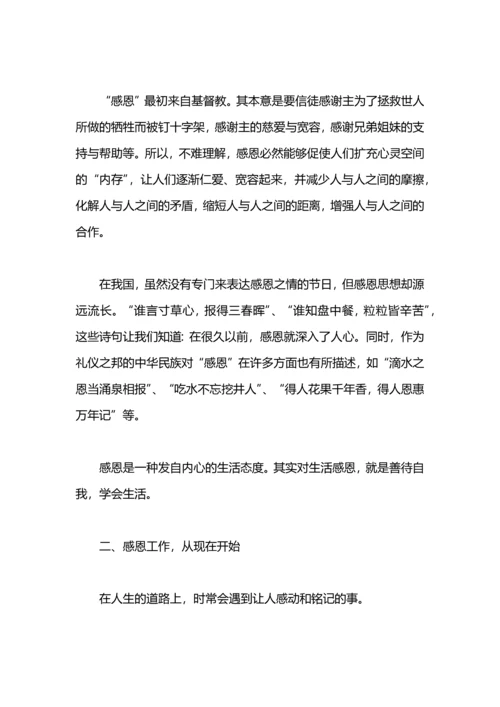 “感恩”最初来自基督教。其本意是要信徒感谢主为了拯救世人所做的牺牲而被钉十字架，感谢主的慈爱与宽容，感谢兄弟姐妹的支持与帮助等。所以，不难理解，感恩必然能够促使人们扩充心灵空间的“内存”，让人们逐渐仁爱、宽容起来，并减少人与人之间的摩擦，化解人与人之间的矛盾，缩短人与人之间的距离，增强人与人之间的合作。

在我国，虽然没有专门来表达感恩之情的节日，但感恩思想却源远流长。“谁言寸草心，报得三春晖”、“谁知盘中餐，粒粒皆辛苦”，这些诗句让我们知道: 在很久以前，感恩就深入了人心。同时，作为礼仪之邦的中华民族对“感恩”在许多方面也有所描述，如“滴水之恩当涌泉相报”、“吃水不忘挖井人”、“得人花果千年香，得人恩惠万年记”等。

感恩是一种发自内心的生活态度。其实对生活感恩，就是善待自我，学会生活。

二、感恩工作，从现在开始

在人生的道路上，时常会遇到让人感动和铭记的事。